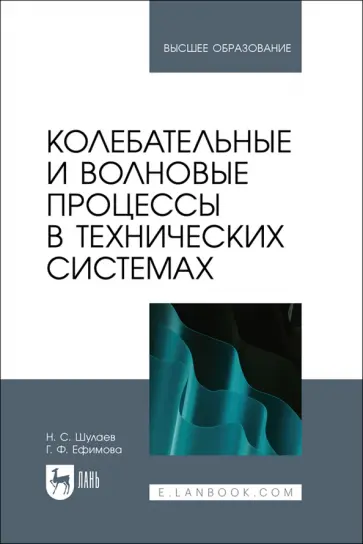 ВЫСШЕЕ ОБРАЗОВАНИЕ

КОЛЕБАТЕЛЬНЫЕ И ВОЛНОВЫЕ ПРОЦЕССЫ В ТЕХНИЧЕСКИХ СИСТЕМАХ

Н. С. Шулаев
Г. Ф. Ефимова

ЛАНЬ

E.LANBOOK.COM